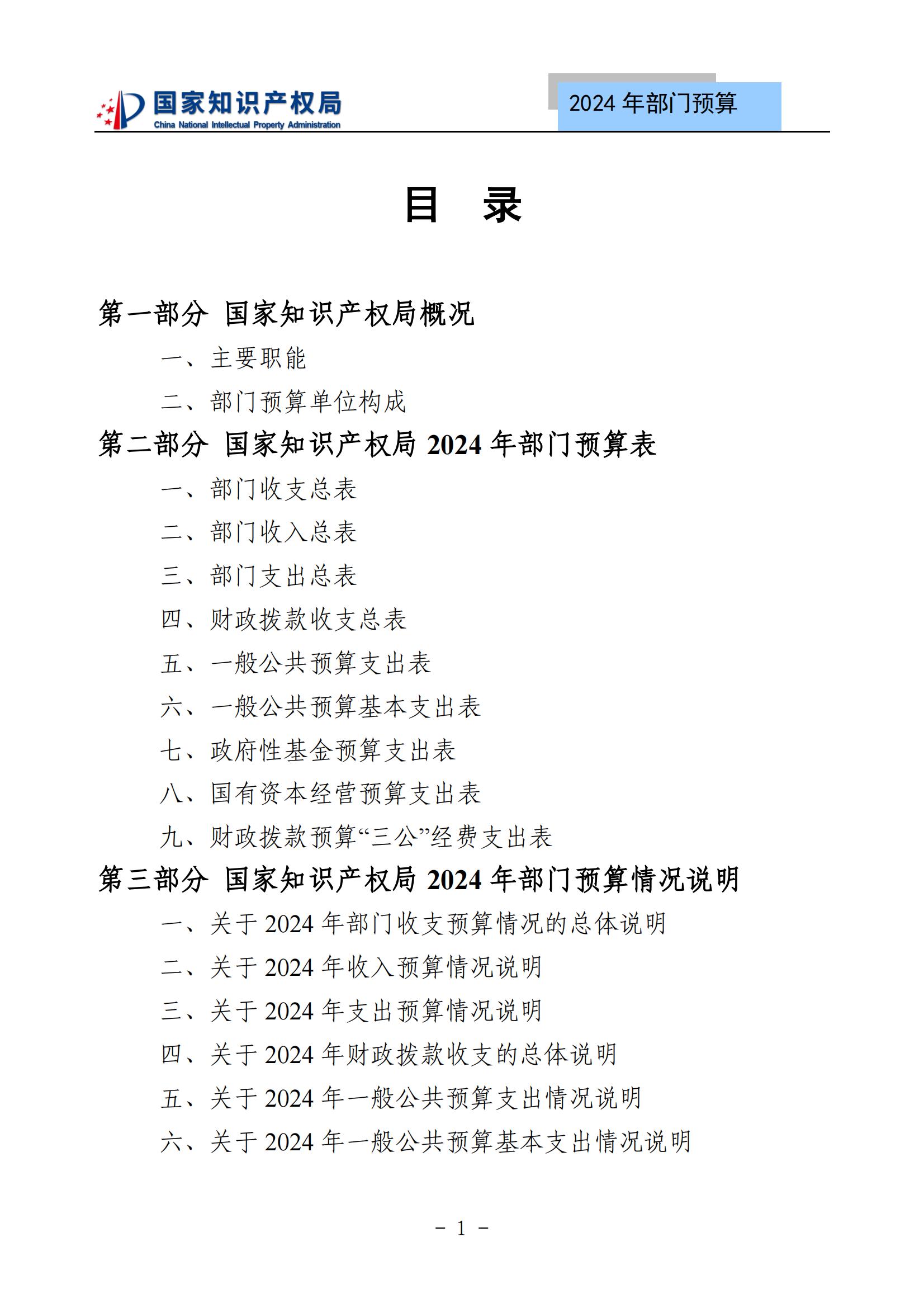 国家知识产权局
China National Intellectual Property Administration

2024 年部门预算

目 录

第一部分 国家知识产权局概况

一、主要职能

二、部门预算单位构成

第二部分 国家知识产权局 2024 年部门预算表

一、部门收支总表

二、部门收入总表

三、部门支出总表

四、财政拨款收支总表

五、一般公共预算支出表

六、一般公共预算基本支出表

七、政府性基金预算支出表

八、国有资本经营预算支出表

九、财政拨款预算“三公”经费支出表

第三部分 国家知识产权局 2024 年部门预算情况说明

一、关于 2024 年部门收支预算情况的总体说明

二、关于 2024 年收入预算情况说明

三、关于 2024 年支出预算情况说明

四、关于 2024 年财政拨款收支的总体说明

五、关于 2024 年一般公共预算支出情况说明

六、关于 2024 年一般公共预算基本支出情况说明

－ 1 －